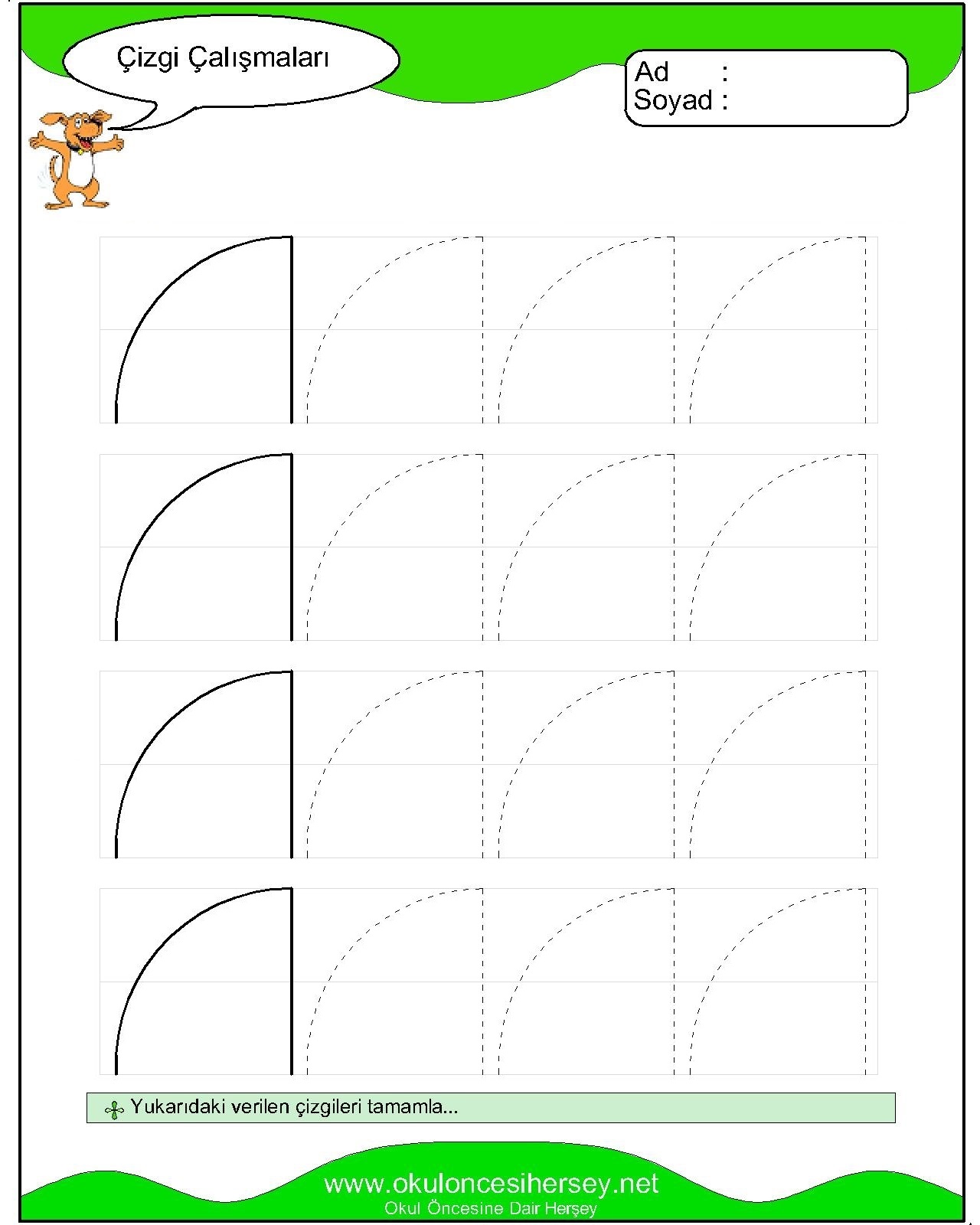 Çizgi Çalışmaları

Ad :
Soyad :

Yukarıdaki verilen çizgileri tamamla...

www.okuloncesihersey.net
Okul Öncesine Dair Herşey